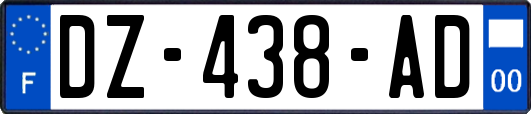 F
DZ-438-AD
00